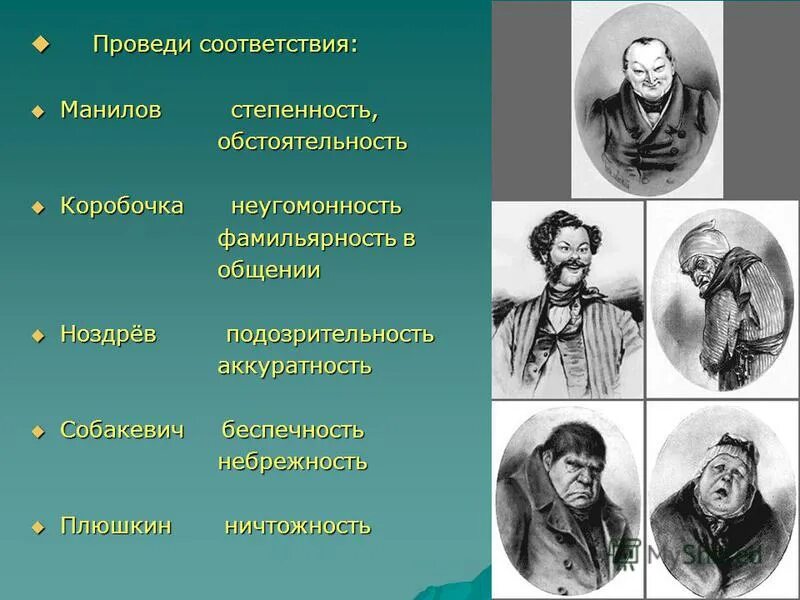 Проведи соответствия:

Манилов степенность, обстоятельность

Коробочка неугомонность фамильярность в общении

Ноздрёв подозрительность аккуратность

Собакевич беспечность небрежность

Плюшкин ничтожность

MyShared